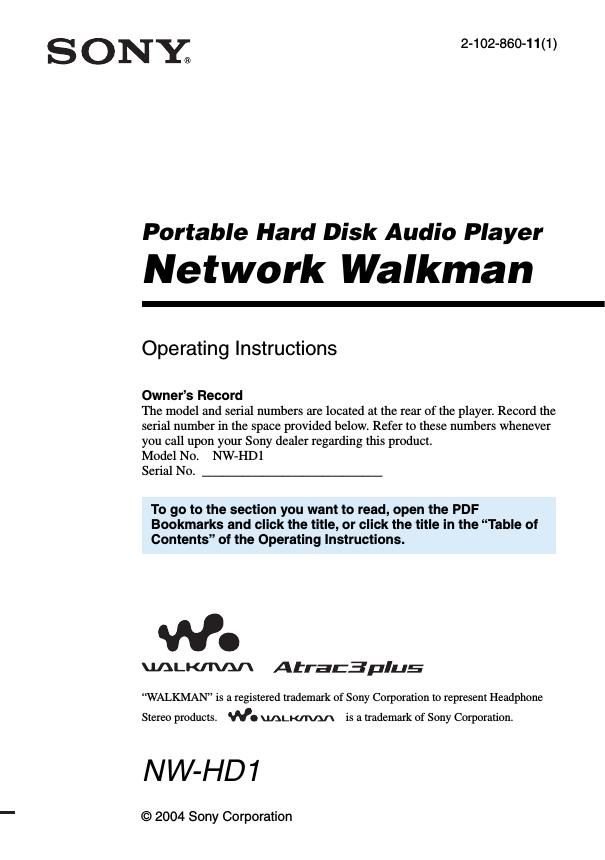 SONY®

2-102-860-11(1)

Portable Hard Disk Audio Player
Network Walkman

Operating Instructions

Owner's Record
The model and serial numbers are located at the rear of the player. Record the serial number in the space provided below. Refer to these numbers whenever you call upon your Sony dealer regarding this product.
Model No. NW-HD1
Serial No. ___________________________

To go to the section you want to read, open the PDF Bookmarks and click the title, or click the title in the "Table of Contents" of the Operating Instructions.

WALKMAN Atrac3plus

"WALKMAN" is a registered trademark of Sony Corporation to represent Headphone Stereo products. WALKMAN is a trademark of Sony Corporation.

NW-HD1

© 2004 Sony Corporation